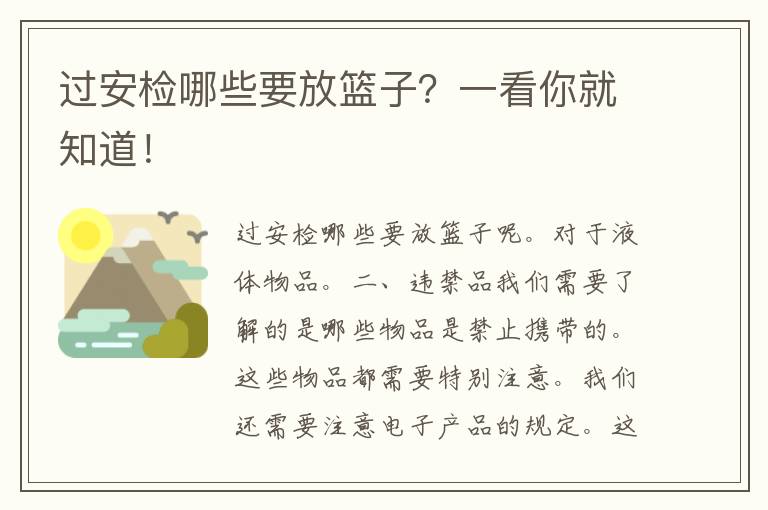 过安检哪些要放篮子？一看你就知道！

过安检哪些要放篮子呢。对于液体物品。二、违禁品我们需要了解的是哪些物品是禁止携带的。这些物品都需要特别注意。我们还需要注意电子产品的规定。这